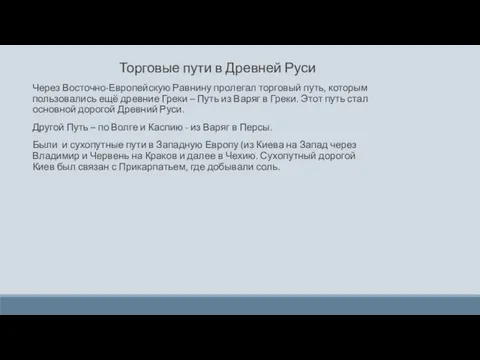 Торговые пути в Древней Руси

Через Восточно-Европейскую Равнину пролегал торговый путь, которым пользовались ещё древние Греки – Путь из Варяг в Греки. Этот путь стал основной дорогой Древний Руси.

Другой Путь – по Волге и Каспию - из Варяг в Персы.

Были и сухопутные пути в Западную Европу (из Киева на Запад через Владимир и Червень на Краков и далее в Чехию. Сухопутный дорогой Киев был связан с Прикарпатьем, где добывали соль.